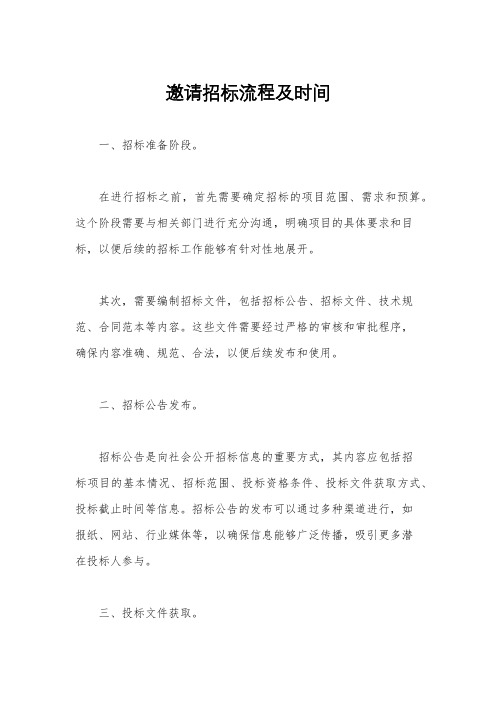 邀请招标流程及时间

一、招标准备阶段。

在进行招标之前，首先需要确定招标的项目范围、需求和预算。这个阶段需要与相关部门进行充分沟通，明确项目的具体要求和目标，以便后续的招标工作能够有针对性地展开。

其次，需要编制招标文件，包括招标公告、招标文件、技术规范、合同范本等内容。这些文件需要经过严格的审核和审批程序，确保内容准确、规范、合法，以便后续发布和使用。

二、招标公告发布。

招标公告是向社会公开招标信息的重要方式，其内容应包括招标项目的基本情况、招标范围、投标资格条件、投标文件获取方式、投标截止时间等信息。招标公告的发布可以通过多种渠道进行，如报纸、网站、行业媒体等，以确保信息能够广泛传播，吸引更多潜在投标人参与。

三、投标文件获取。